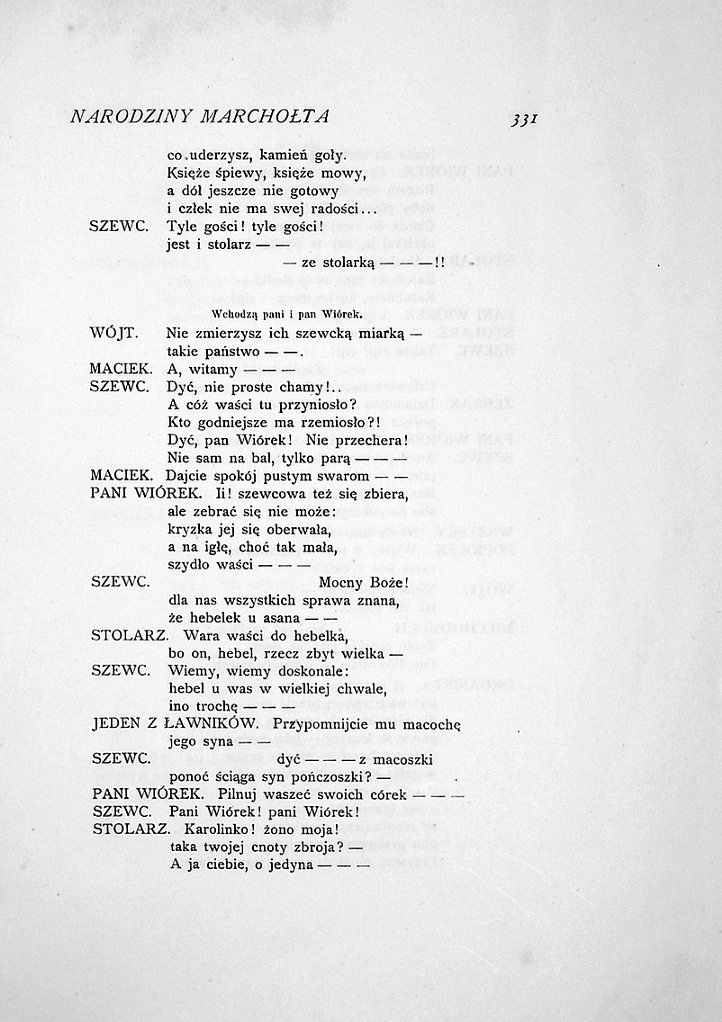 NARODZINY MARCHOŁTA 331

co uderzysz, kamień goły.
Księże śpiewy, księże mowy,
a dół jeszcze nie gotowy
i człek nie ma swej radości...

SZEWC. Tyle gości! tyle gości!
jest i stolarz — —
— ze stolarką — — —!!

Wchodzą pani i pan Wiórek.

WÓJT. Nie zmierzysz ich szewcką miarką —
takie państwo — —.

MACIEK. A, witamy — — —

SZEWC. Dyć, nie proste chamy!..
A cóż waści tu przyniosło?
Kto godniejsze ma rzemiosło?!
Dyć, pan Wiórek! Nie przechera!
Nie sam na bal, tylko parą — — —

MACIEK. Dajcie spokój pustym swarom — —

PANI WIÓREK. Ii! szewcowa też się zbiera,
ale zebrać się nie może:
kryzka jej się oberwała,
a na igłę, choć tak mała,
szydło waści — — —

SZEWC. Mocny Boże!
dla nas wszystkich sprawa znana,
że hebelek u asana — —

STOLARZ. Wara waści do hebelka,
bo on, hebel, rzecz zbyt wielka —

SZEWC. Wiemy, wiemy doskonale:
hebel u was w wielkiej chwale,
ino trochę — — —

JEDEN Z ŁAWNIKÓW. Przypomnijcie mu macochę
jego syna — —

SZEWC. dyć — — — z macoszki
ponoć ściąga syn pończoszki? —

PANI WIÓREK. Pilnuj waszeć swoich córek — — —

SZEWC. Pani Wiórek! pani Wiórek!

STOLARZ. Karolinko! żono moja!
taka twojej cnoty zbroja? —
A ja ciebie, o jedyna — — —